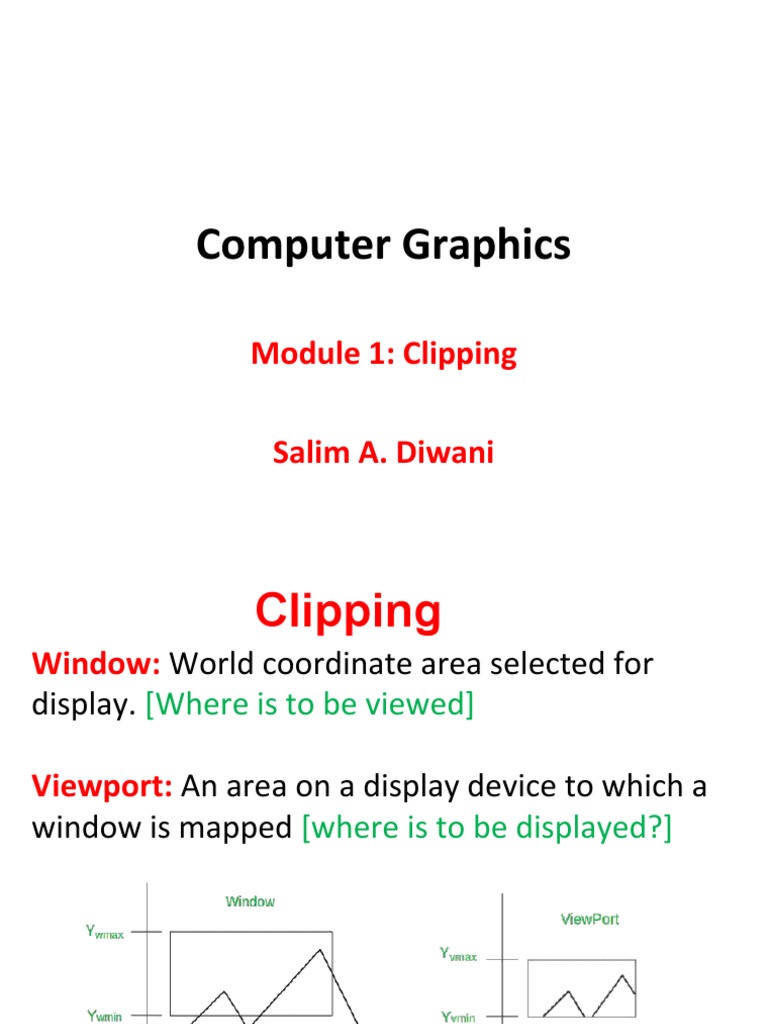 Computer Graphics

Module 1: Clipping

Salim A. Diwani

Clipping

Window: World coordinate area selected for display. [Where is to be viewed]

Viewport: An area on a display device to which a window is mapped [where is to be displayed?]

Window

$Y_{wmax}$

$Y_{wmin}$

ViewPort

$Y_{vmax}$

$Y_{vmin}$